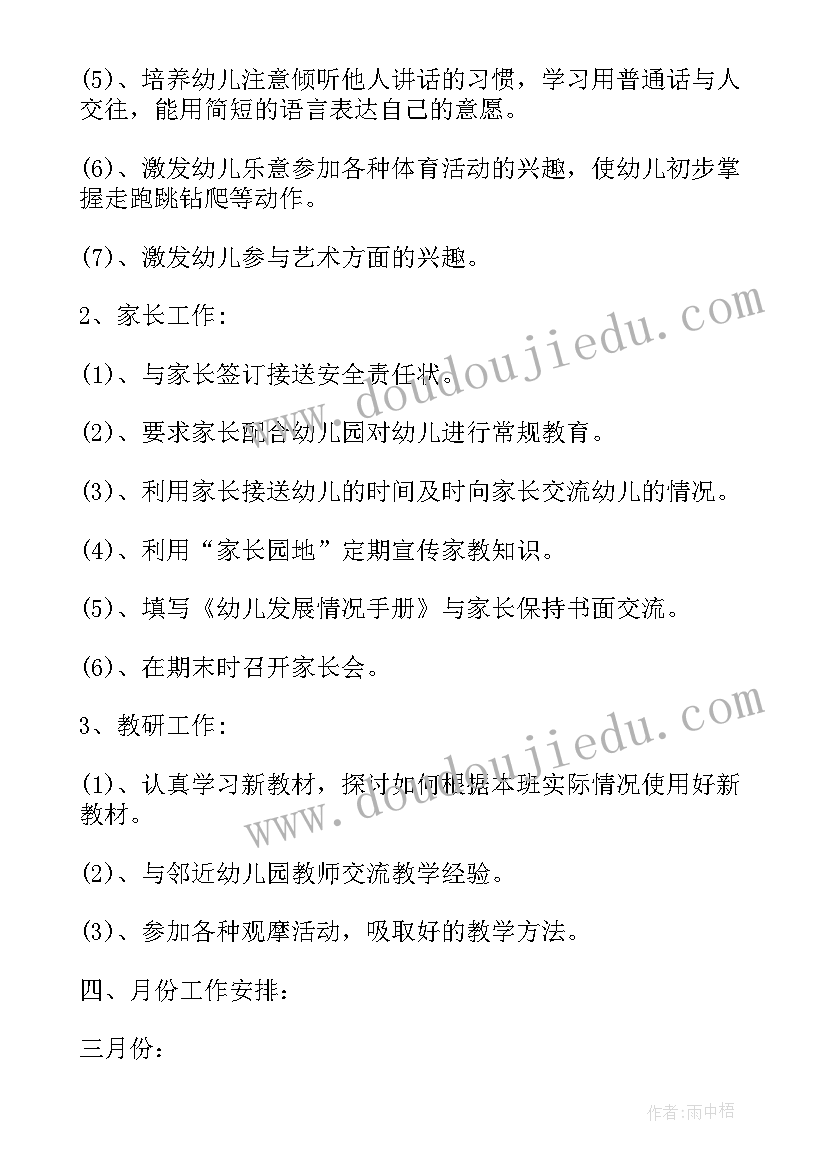 (5)、培养幼儿注意倾听他人讲话的习惯，学习用普通话与人交往，能用简短的语言表达自己的意愿。

(6)、激发幼儿乐意参加各种体育活动的兴趣，使幼儿初步掌握走跑跳钻爬等动作。

(7)、激发幼儿参与艺术方面的兴趣。

2、家长工作:

(1)、与家长签订接送安全责任状。

(2)、要求家长配合幼儿园对幼儿进行常规教育。

(3)、利用家长接送幼儿的时间及时向家长交流幼儿的情况。

(4)、利用“家长园地”定期宣传家教知识。

(5)、填写《幼儿发展情况手册》与家长保持书面交流。

(6)、在期末时召开家长会。

3、教研工作:

(1)、认真学习新教材，探讨如何根据本班实际情况使用好新教材。

(2)、与邻近幼儿园教师交流教学经验。

(3)、参加各种观摩活动，吸取好的教学方法。

四、月份工作安排:

三月份:

www.doudoujiedu.com

www.doudoujiedu.com

作者:雨中梧